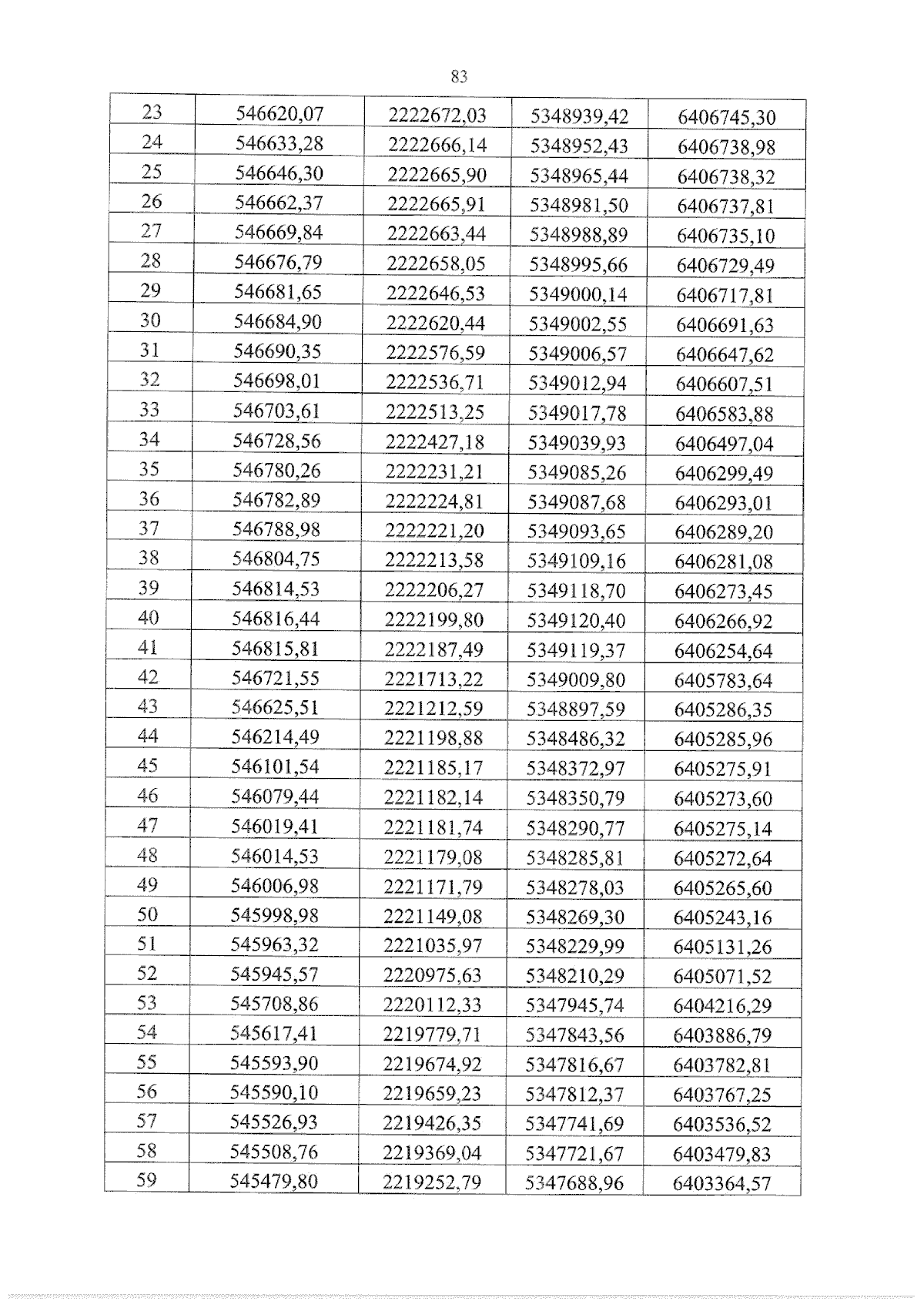 83

| 23 | 546620,07 | 2222672,03 | 5348939,42 | 6406745,30 |
|---|---|---|---|---|
| 24 | 546633,28 | 2222666,14 | 5348952,43 | 6406738,98 |
| 25 | 546646,30 | 2222665,90 | 5348965,44 | 6406738,32 |
| 26 | 546662,37 | 2222665,91 | 5348981,50 | 6406737,81 |
| 27 | 546669,84 | 2222663,44 | 5348988,89 | 6406735,10 |
| 28 | 546676,79 | 2222658,05 | 5348995,66 | 6406729,49 |
| 29 | 546681,65 | 2222646,53 | 5349000,14 | 6406717,81 |
| 30 | 546684,90 | 2222620,44 | 5349002,55 | 6406691,63 |
| 31 | 546690,35 | 2222576,59 | 5349006,57 | 6406647,62 |
| 32 | 546698,01 | 2222536,71 | 5349012,94 | 6406607,51 |
| 33 | 546703,61 | 2222513,25 | 5349017,78 | 6406583,88 |
| 34 | 546728,56 | 2222427,18 | 5349039,93 | 6406497,04 |
| 35 | 546780,26 | 2222231,21 | 5349085,26 | 6406299,49 |
| 36 | 546782,89 | 2222224,81 | 5349087,68 | 6406293,01 |
| 37 | 546788,98 | 2222221,20 | 5349093,65 | 6406289,20 |
| 38 | 546804,75 | 2222213,58 | 5349109,16 | 6406281,08 |
| 39 | 546814,53 | 2222206,27 | 5349118,70 | 6406273,45 |
| 40 | 546816,44 | 2222199,80 | 5349120,40 | 6406266,92 |
| 41 | 546815,81 | 2222187,49 | 5349119,37 | 6406254,64 |
| 42 | 546721,55 | 2221713,22 | 5349009,80 | 6405783,64 |
| 43 | 546625,51 | 2221212,59 | 5348897,59 | 6405286,35 |
| 44 | 546214,49 | 2221198,88 | 5348486,32 | 6405285,96 |
| 45 | 546101,54 | 2221185,17 | 5348372,97 | 6405275,91 |
| 46 | 546079,44 | 2221182,14 | 5348350,79 | 6405273,60 |
| 47 | 546019,41 | 2221181,74 | 5348290,77 | 6405275,14 |
| 48 | 546014,53 | 2221179,08 | 5348285,81 | 6405272,64 |
| 49 | 546006,98 | 2221171,79 | 5348278,03 | 6405265,60 |
| 50 | 545998,98 | 2221149,08 | 5348269,30 | 6405243,16 |
| 51 | 545963,32 | 2221035,97 | 5348229,99 | 6405131,26 |
| 52 | 545945,57 | 2220975,63 | 5348210,29 | 6405071,52 |
| 53 | 545708,86 | 2220112,33 | 5347945,74 | 6404216,29 |
| 54 | 545617,41 | 2219779,71 | 5347843,56 | 6403886,79 |
| 55 | 545593,90 | 2219674,92 | 5347816,67 | 6403782,81 |
| 56 | 545590,10 | 2219659,23 | 5347812,37 | 6403767,25 |
| 57 | 545526,93 | 2219426,35 | 5347741,69 | 6403536,52 |
| 58 | 545508,76 | 2219369,04 | 5347721,67 | 6403479,83 |
| 59 | 545479,80 | 2219252,79 | 5347688,96 | 6403364,57 |